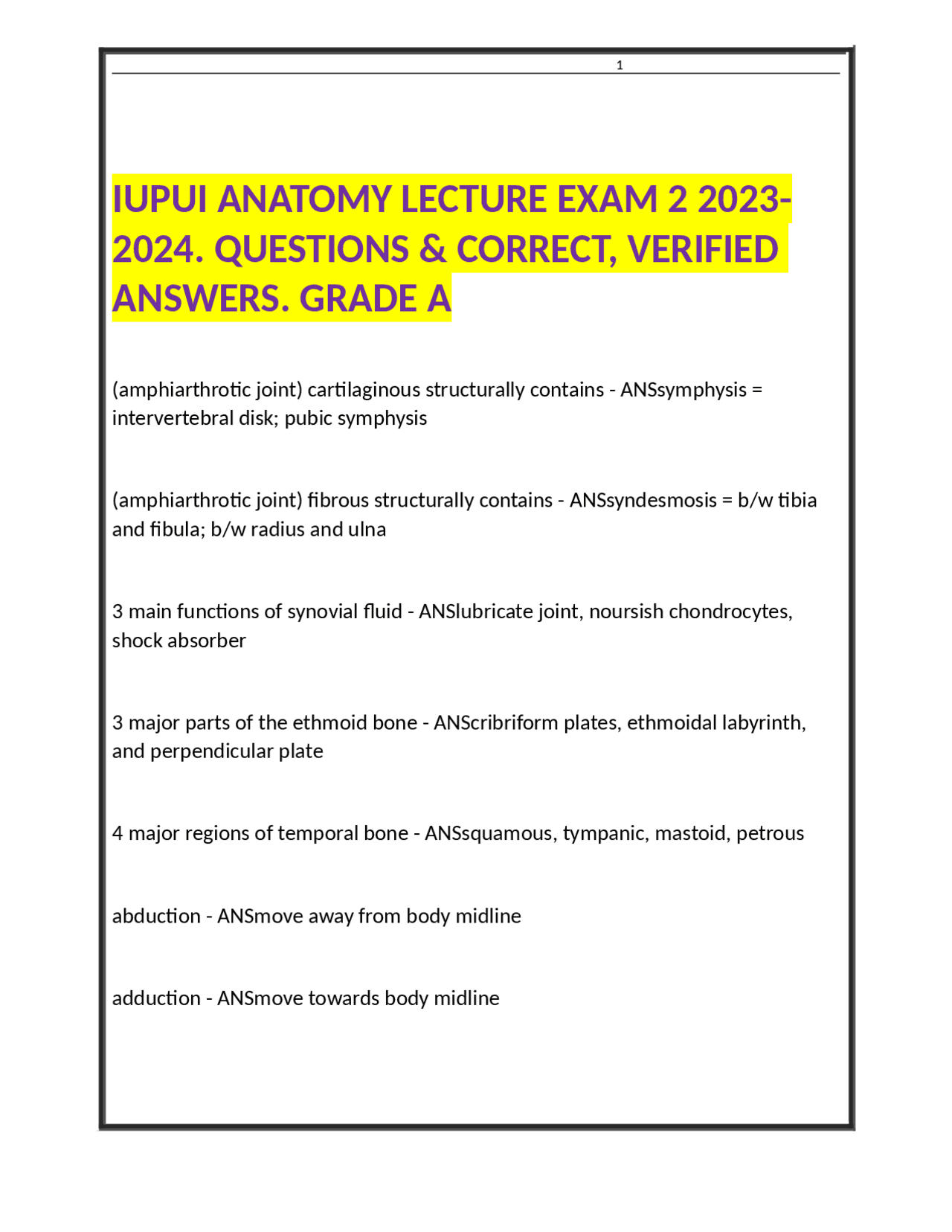 1

IUPUI ANATOMY LECTURE EXAM 2 2023-2024. QUESTIONS & CORRECT, VERIFIED ANSWERS. GRADE A

(amphiarthrotic joint) cartilaginous structurally contains - ANSsymphysis = intervertebral disk; pubic symphysis

(amphiarthrotic joint) fibrous structurally contains - ANSsyndesmosis = b/w tibia and fibula; b/w radius and ulna

3 main functions of synovial fluid - ANSlubricate joint, noursish chondrocytes, shock absorber

3 major parts of the ethmoid bone - ANScribriform plates, ethmoidal labyrinth, and perpendicular plate

4 major regions of temporal bone - ANSsquamous, tympanic, mastoid, petrous

abduction - ANSmove away from body midline

adduction - ANSmove towards body midline